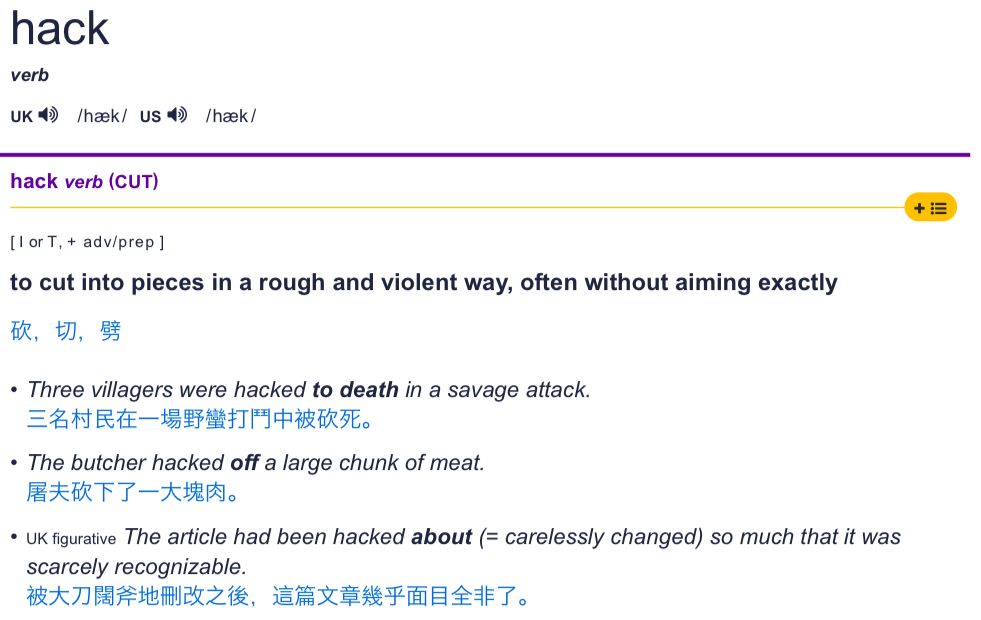 hack

verb

UK /hæk/ US /hæk/

hack verb (CUT)

[ I or T, + adv/prep ]

to cut into pieces in a rough and violent way, often without aiming exactly

砍，切，劈

• Three villagers were hacked to death in a savage attack.
三名村民在一場野蠻打鬥中被砍死。

• The butcher hacked off a large chunk of meat.
屠夫砍下了一大塊肉。

• UK figurative The article had been hacked about (= carelessly changed) so much that it was scarcely recognizable.
被大刀闊斧地刪改之後，這篇文章幾乎面目全非了。